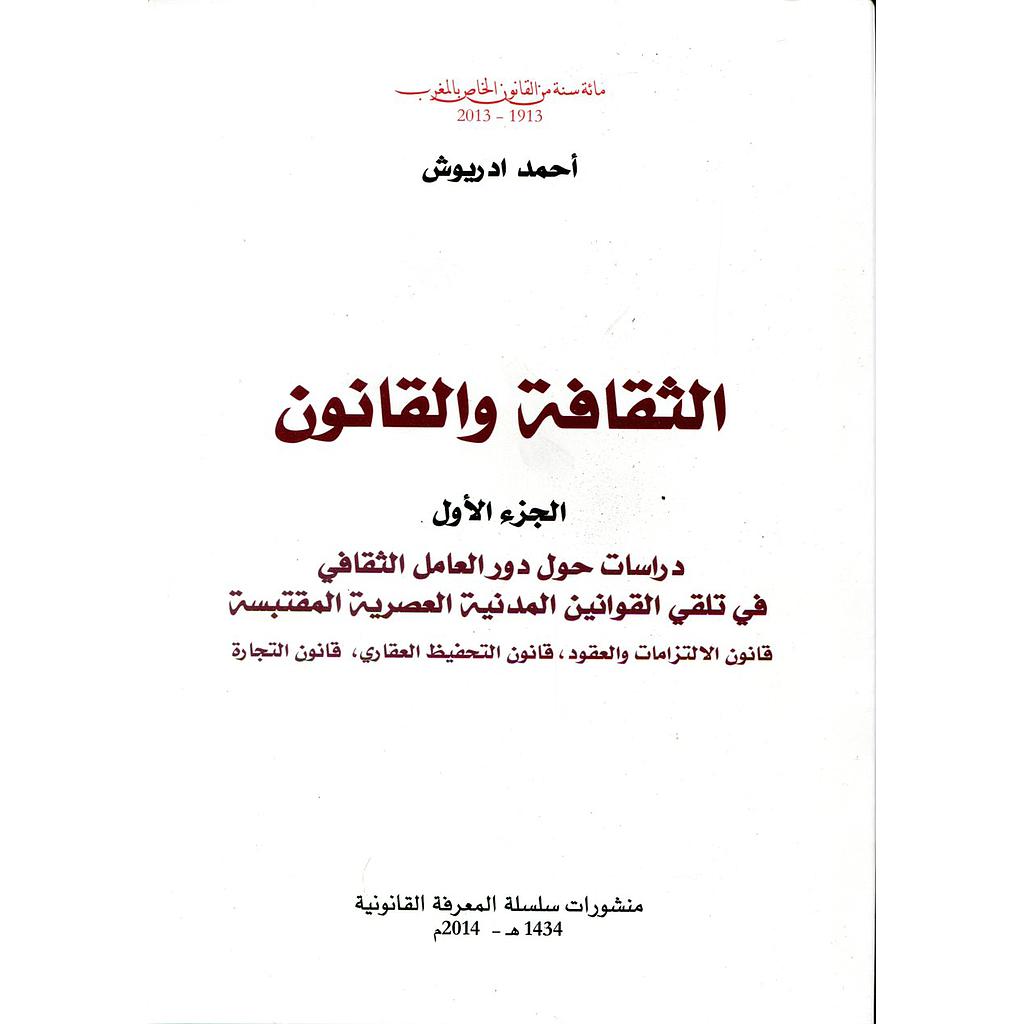 مائة سنة من القانون الخاص بالمغرب
2013 - 1913

أحمد ادريوش

الثقافة والقانون

الجزء الأول

دراسات حول دور العامل الثقافي
في تلقي القوانين المدنية العصرية المقتبسة

قانون الالتزامات والعقود، قانون التحفيظ العقاري، قانون التجارة

منشورات سلسلة المعرفة القانونية
1434 هـ - 2014م